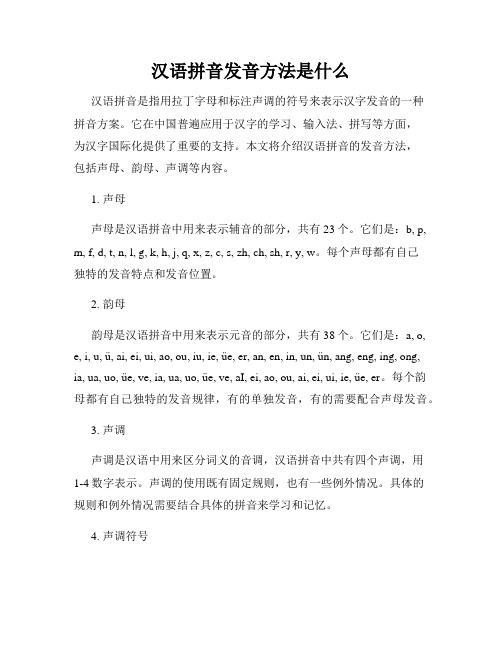 汉语拼音发音方法是什么

汉语拼音是指用拉丁字母和标注声调的符号来表示汉字发音的一种拼音方案。它在中国普遍应用于汉字的学习、输入法、拼写等方面，为汉字国际化提供了重要的支持。本文将介绍汉语拼音的发音方法，包括声母、韵母、声调等内容。

1. 声母

声母是汉语拼音中用来表示辅音的部分，共有 23 个。它们是：b, p, m, f, d, t, n, l, g, k, h, j, q, x, z, c, s, zh, ch, sh, r, y, w。每个声母都有自己独特的发音特点和发音位置。

2. 韵母

韵母是汉语拼音中用来表示元音的部分，共有 38 个。它们是：a, o, e, i, u, ü, ai, ei, ui, ao, ou, iu, ie, üe, er, an, en, in, un, ün, ang, eng, ing, ong, ia, ua, uo, üe, ve, ia, ua, uo, üe, ve, aI, ei, ao, ou, ai, ei, ui, ie, üe, er。每个韵母都有自己独特的发音规律，有的单独发音，有的需要配合声母发音。

3. 声调

声调是汉语中用来区分词义的音调，汉语拼音中共有四个声调，用 1-4 数字表示。声调的使用既有固定规则，也有一些例外情况。具体的规则和例外情况需要结合具体的拼音来学习和记忆。

4. 声调符号